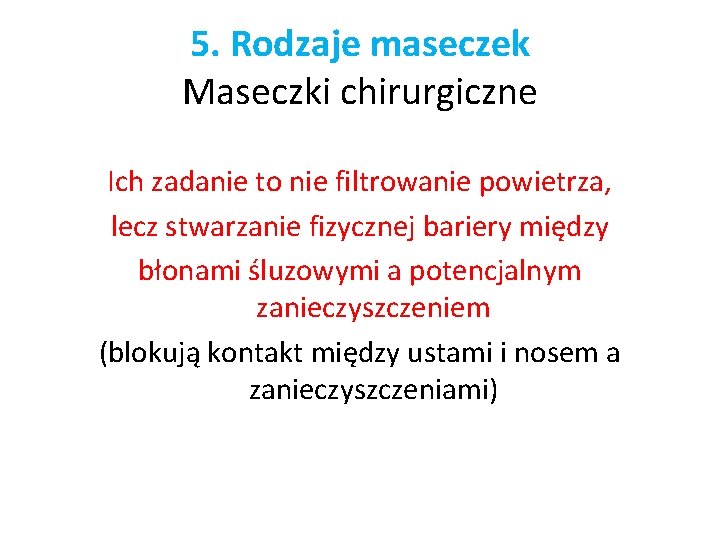 5. Rodzaje maseczek
Maseczki chirurgiczne

Ich zadanie to nie filtrowanie powietrza, lecz stwarzanie fizycznej bariery między błonami śluzowymi a potencjalnym zanieczyszczeniem

(blokują kontakt między ustami i nosem a zanieczyszczeniami)